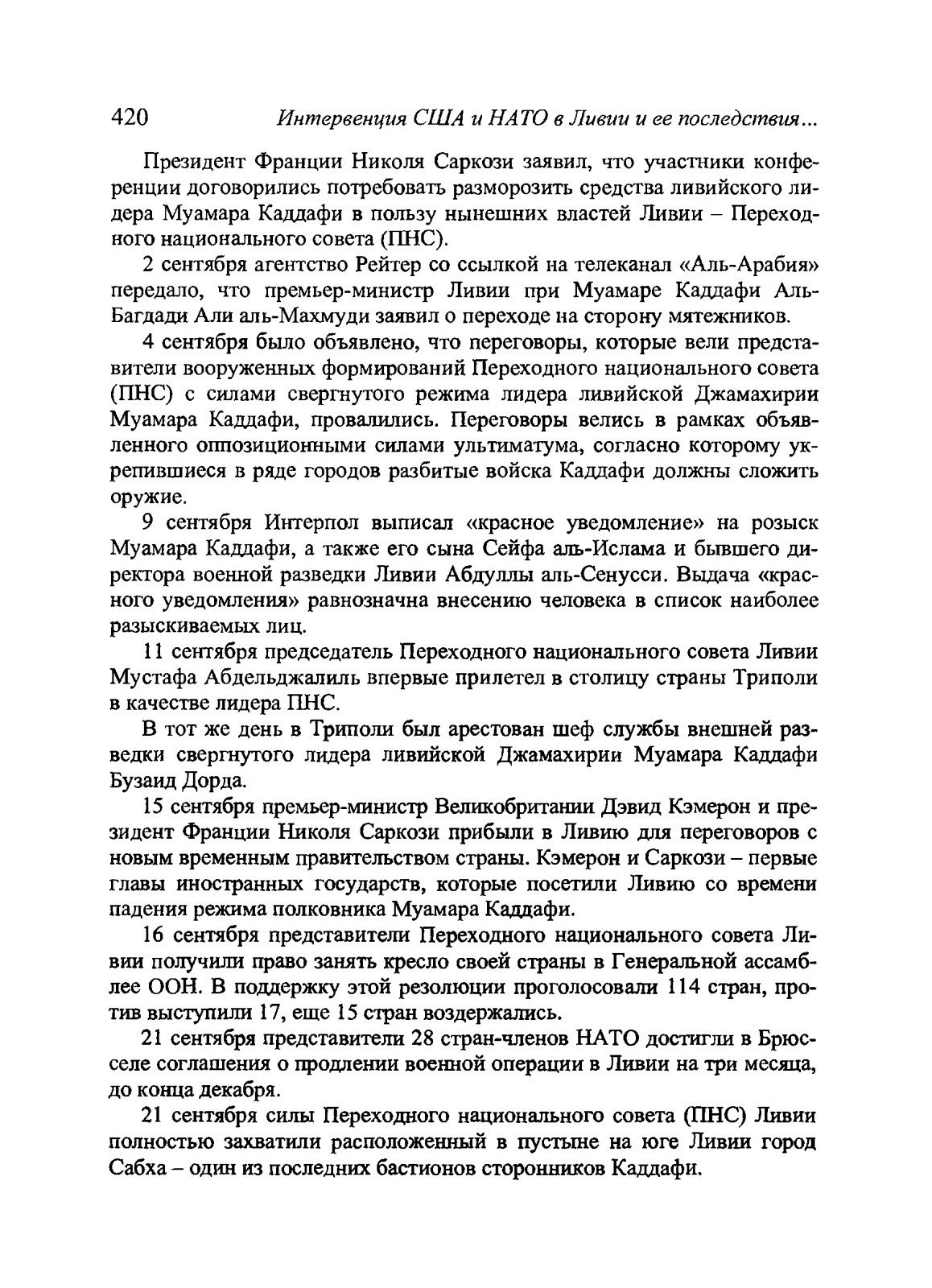 420 Интервенция США и НАТО в Ливии и ее последствия...

Президент Франции Николя Саркози заявил, что участники конференции договорились потребовать разморозить средства ливийского лидера Муамара Каддафи в пользу нынешних властей Ливии – Переходного национального совета (ПНС).

2 сентября агентство Рейтер со ссылкой на телеканал «Аль-Арабия» передало, что премьер-министр Ливии при Муамаре Каддафи Аль-Багдади Али аль-Махмуди заявил о переходе на сторону мятежников.

4 сентября было объявлено, что переговоры, которые вели представители вооруженных формирований Переходного национального совета (ПНС) с силами свергнутого режима лидера ливийской Джамахирии Муамара Каддафи, провалились. Переговоры велись в рамках объявленного оппозиционными силами ультиматума, согласно которому укрепившиеся в ряде городов разбитые войска Каддафи должны сложить оружие.

9 сентября Интерпол выписал «красное уведомление» на розыск Муамара Каддафи, а также его сына Сейфа аль-Ислама и бывшего директора военной разведки Ливии Абдуллы аль-Сенусси. Выдача «красного уведомления» равнозначна внесению человека в список наиболее разыскиваемых лиц.

11 сентября председатель Переходного национального совета Ливии Мустафа Абдельджалиль впервые прилетел в столицу страны Триполи в качестве лидера ПНС.

В тот же день в Триполи был арестован шеф службы внешней разведки свергнутого лидера ливийской Джамахирии Муамара Каддафи Бузаид Дорда.

15 сентября премьер-министр Великобритании Дэвид Кэмерон и президент Франции Николя Саркози прибыли в Ливию для переговоров с новым временным правительством страны. Кэмерон и Саркози – первые главы иностранных государств, которые посетили Ливию со времени падения режима полковника Муамара Каддафи.

16 сентября представители Переходного национального совета Ливии получили право занять кресло своей страны в Генеральной ассамблее ООН. В поддержку этой резолюции проголосовали 114 стран, против выступили 17, еще 15 стран воздержались.

21 сентября представители 28 стран-членов НАТО достигли в Брюсселе соглашения о продлении военной операции в Ливии на три месяца, до конца декабря.

21 сентября силы Переходного национального совета (ПНС) Ливии полностью захватили расположенный в пустыне на юге Ливии город Сабха – один из последних бастионов сторонников Каддафи.